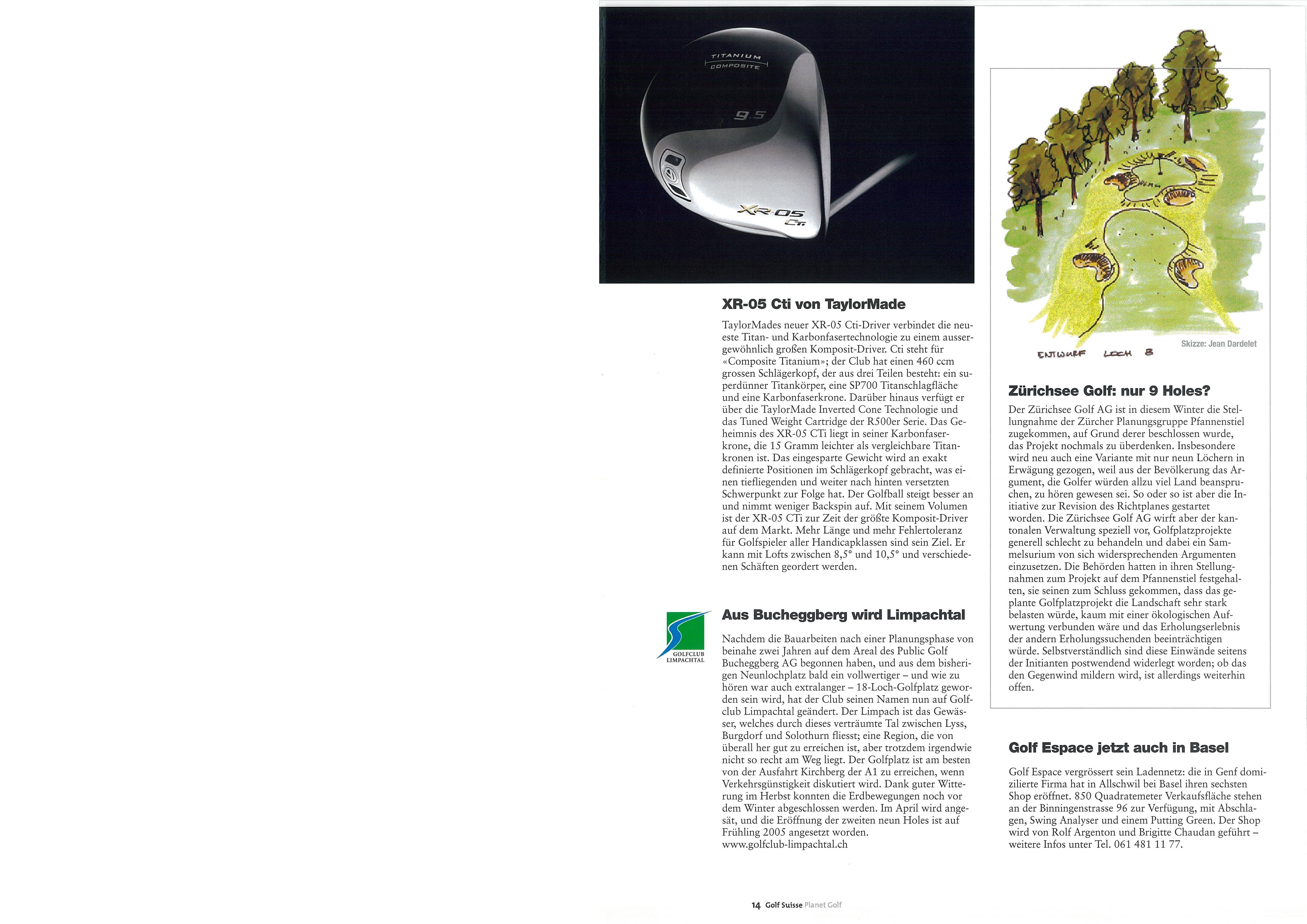 TITANIUM COMPOSITE

9.5

XR-05 CTi

XR-05 Cti von TaylorMade

TaylorMades neuer XR-05 Cti-Driver verbindet die neueste Titan- und Karbonfasertechnologie zu einem aussergewöhnlich großen Komposit-Driver. Cti steht für «Composite Titanium»; der Club hat einen 460 ccm grossen Schlägerkopf, der aus drei Teilen besteht: ein superdünner Titankörper, eine SP700 Titanschlagfläche und eine Karbonfaserkrone. Darüber hinaus verfügt er über die TaylorMade Inverted Cone Technologie und das Tuned Weight Cartridge der R500er Serie. Das Geheimnis des XR-05 CTi liegt in seiner Karbonfaserkrone, die 15 Gramm leichter als vergleichbare Titankronen ist. Das eingesparte Gewicht wird an exakt definierte Positionen im Schlägerkopf gebracht, was einen tiefliegenden und weiter nach hinten versetzten Schwerpunkt zur Folge hat. Der Golfball steigt besser an und nimmt weniger Backspin auf. Mit seinem Volumen ist der XR-05 CTi zur Zeit der größte Komposit-Driver auf dem Markt. Mehr Länge und mehr Fehlertoleranz für Golfspieler aller Handicapklassen sind sein Ziel. Er kann mit Lofts zwischen 8,5° und 10,5° und verschiedenen Schäften geordert werden.

GOLFCLUB LIMPACHTAL

Aus Bucheggberg wird Limpachtal

Nachdem die Bauarbeiten nach einer Planungsphase von beinahe zwei Jahren auf dem Areal des Public Golf Bucheggberg AG begonnen haben, und aus dem bisherigen Neunlochplatz bald ein vollwertiger – und wie zu hören war auch extralanger – 18-Loch-Golfplatz geworden sein wird, hat der Club seinen Namen nun auf Golfclub Limpachtal geändert. Der Limpach ist das Gewässer, welches durch dieses verträumte Tal zwischen Lyss, Burgdorf und Solothurn fliesst; eine Region, die von überall her gut zu erreichen ist, aber trotzdem irgendwie nicht so recht am Weg liegt. Der Golfplatz ist am besten von der Ausfahrt Kirchberg der A1 zu erreichen, wenn Verkehrsgünstigkeit diskutiert wird. Dank guter Witterung im Herbst konnten die Erdbewegungen noch vor dem Winter abgeschlossen werden. Im April wird angesät, und die Eröffnung der zweiten neun Holes ist auf Frühling 2005 angesetzt worden.
www.golfclub-limpachtal.ch

ENTWURF LOCH 8

Skizze: Jean Dardelet

Zürichsee Golf: nur 9 Holes?

Der Zürichsee Golf AG ist in diesem Winter die Stellungnahme der Zürcher Planungsgruppe Pfannenstiel zugekommen, auf Grund derer beschlossen wurde, das Projekt nochmals zu überdenken. Insbesondere wird neu auch eine Variante mit nur neun Löchern in Erwägung gezogen, weil aus der Bevölkerung das Argument, die Golfer würden allzu viel Land beanspruchen, zu hören gewesen sei. So oder so ist aber die Initiative zur Revision des Richtplanes gestartet worden. Die Zürichsee Golf AG wirft aber der kantonalen Verwaltung speziell vor, Golfplatzprojekte generell schlecht zu behandeln und dabei ein Sammelsurium von sich widersprechenden Argumenten einzusetzen. Die Behörden hatten in ihren Stellungnahmen zum Projekt auf dem Pfannenstiel festgehalten, sie seinen zum Schluss gekommen, dass das geplante Golfplatzprojekt die Landschaft sehr stark belasten würde, kaum mit einer ökologischen Aufwertung verbunden wäre und das Erholungserlebnis der andern Erholungssuchenden beeinträchtigen würde. Selbstverständlich sind diese Einwände seitens der Initianten postwendend widerlegt worden; ob das den Gegenwind mildern wird, ist allerdings weiterhin offen.

Golf Espace jetzt auch in Basel

Golf Espace vergrössert sein Ladennetz: die in Genf domizilierte Firma hat in Allschwil bei Basel ihren sechsten Shop eröffnet. 850 Quadratemeter Verkaufsfläche stehen an der Binningenstrasse 96 zur Verfügung, mit Abschlagen, Swing Analyser und einem Putting Green. Der Shop wird von Rolf Argenton und Brigitte Chaudan geführt – weitere Infos unter Tel. 061 481 11 77.

14 Golf Suisse Planet Golf